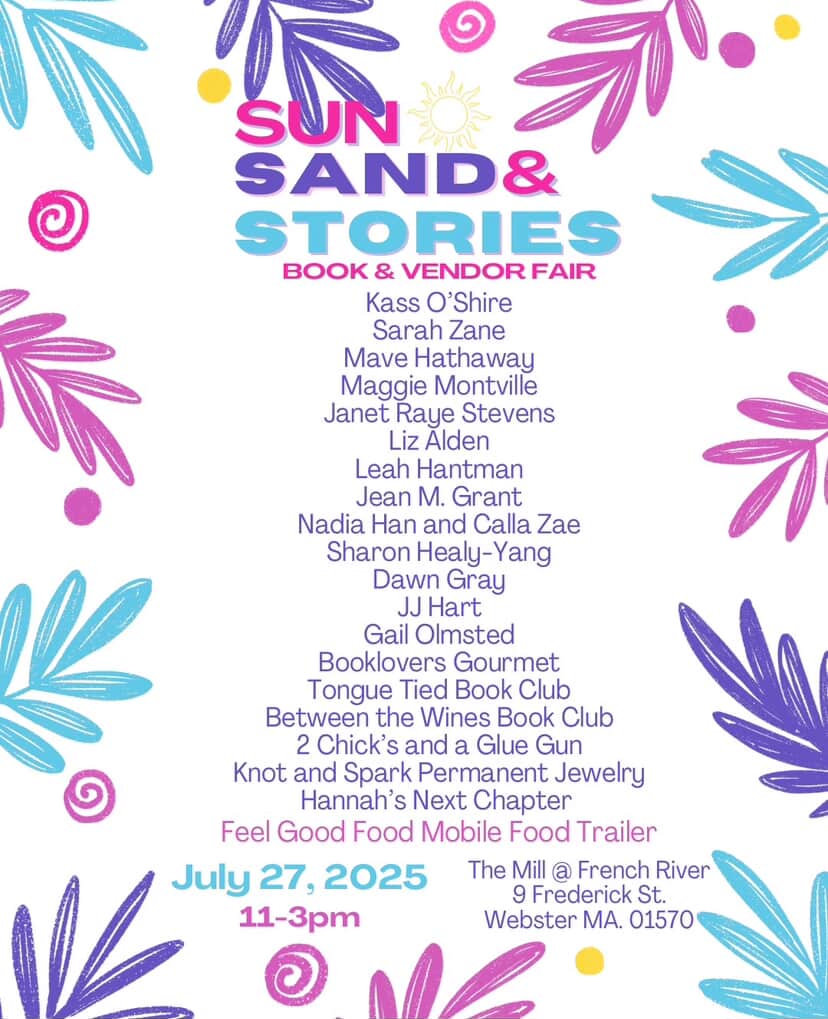 SUN
SAND&
STORIES
BOOK & VENDOR FAIR

Kass O'Shire
Sarah Zane
Mave Hathaway
Maggie Montville
Janet Raye Stevens
Liz Alden
Leah Hantman
Jean M. Grant
Nadia Han and Calla Zae
Sharon Healy-Yang
Dawn Gray
JJ Hart
Gail Olmsted
Booklovers Gourmet
Tongue Tied Book Club
Between the Wines Book Club
2 Chick's and a Glue Gun
Knot and Spark Permanent Jewelry
Hannah's Next Chapter
Feel Good Food Mobile Food Trailer

July 27, 2025
11-3pm

The Mill @ French River
9 Frederick St.
Webster MA. 01570